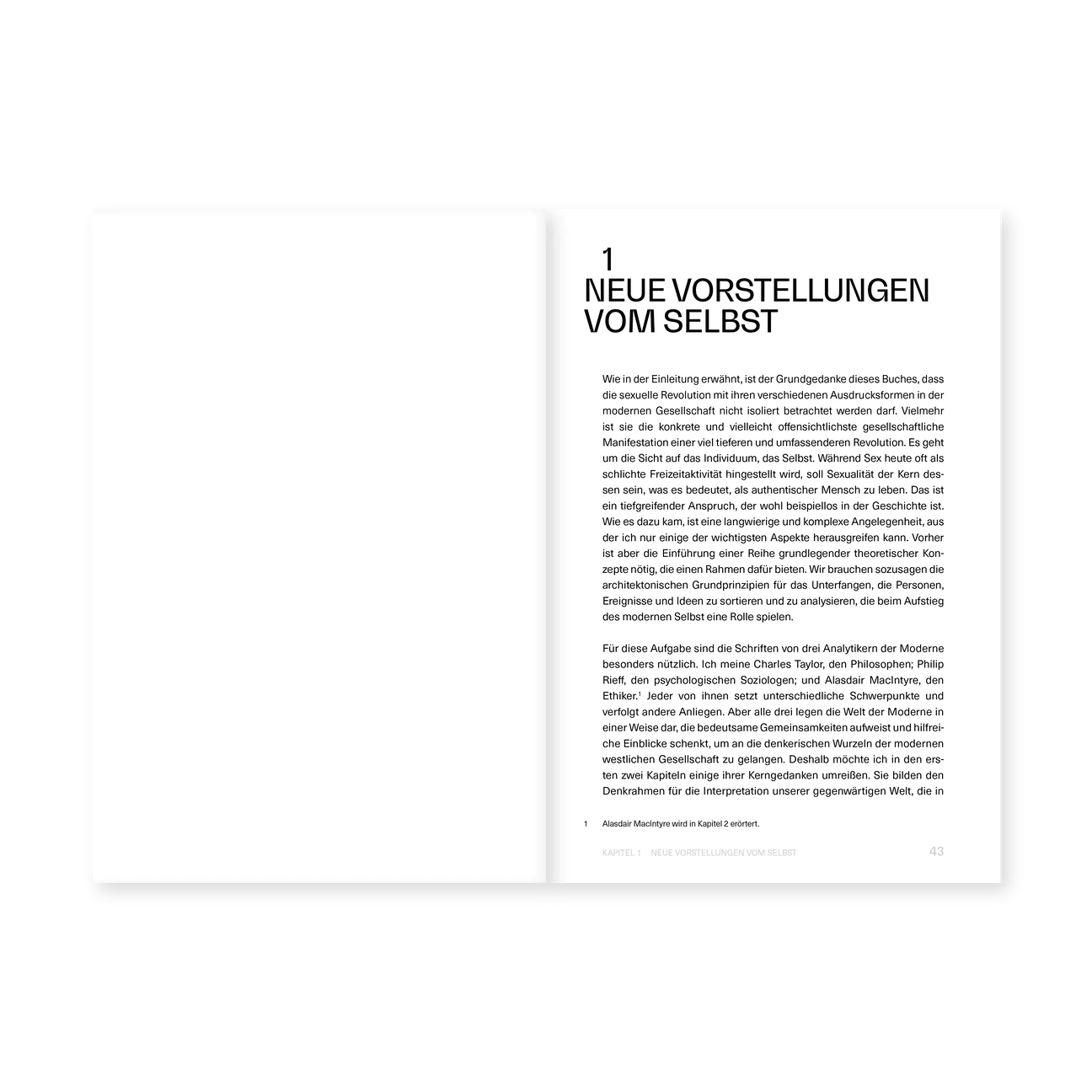 1
NEUE VORSTELLUNGEN
VOM SELBST

Wie in der Einleitung erwähnt, ist der Grundgedanke dieses Buches, dass die sexuelle Revolution mit ihren verschiedenen Ausdrucksformen in der modernen Gesellschaft nicht isoliert betrachtet werden darf. Vielmehr ist sie die konkrete und vielleicht offensichtlichste gesellschaftliche Manifestation einer viel tieferen und umfassenderen Revolution. Es geht um die Sicht auf das Individuum, das Selbst. Während Sex heute oft als schlichte Freizeitaktivität hingestellt wird, soll Sexualität der Kern dessen sein, was es bedeutet, als authentischer Mensch zu leben. Das ist ein tiefgreifender Anspruch, der wohl beispiellos in der Geschichte ist. Wie es dazu kam, ist eine langwierige und komplexe Angelegenheit, aus der ich nur einige der wichtigsten Aspekte herausgreifen kann. Vorher ist aber die Einführung einer Reihe grundlegender theoretischer Konzepte nötig, die einen Rahmen dafür bieten. Wir brauchen sozusagen die architektonischen Grundprinzipien für das Unterfangen, die Personen, Ereignisse und Ideen zu sortieren und zu analysieren, die beim Aufstieg des modernen Selbst eine Rolle spielen.

Für diese Aufgabe sind die Schriften von drei Analytikern der Moderne besonders nützlich. Ich meine Charles Taylor, den Philosophen; Philip Rieff, den psychologischen Soziologen; und Alasdair MacIntyre, den Ethiker.$^{1}$ Jeder von ihnen setzt unterschiedliche Schwerpunkte und verfolgt andere Anliegen. Aber alle drei legen die Welt der Moderne in einer Weise dar, die bedeutsame Gemeinsamkeiten aufweist und hilfreiche Einblicke schenkt, um an die denkerischen Wurzeln der modernen westlichen Gesellschaft zu gelangen. Deshalb möchte ich in den ersten zwei Kapiteln einige ihrer Kerngedanken umreißen. Sie bilden den Denkrahmen für die Interpretation unserer gegenwärtigen Welt, die in

1 Alasdair MacIntyre wird in Kapitel 2 erörtert.

KAPITEL 1 NEUE VORSTELLUNGEN VOM SELBST 43